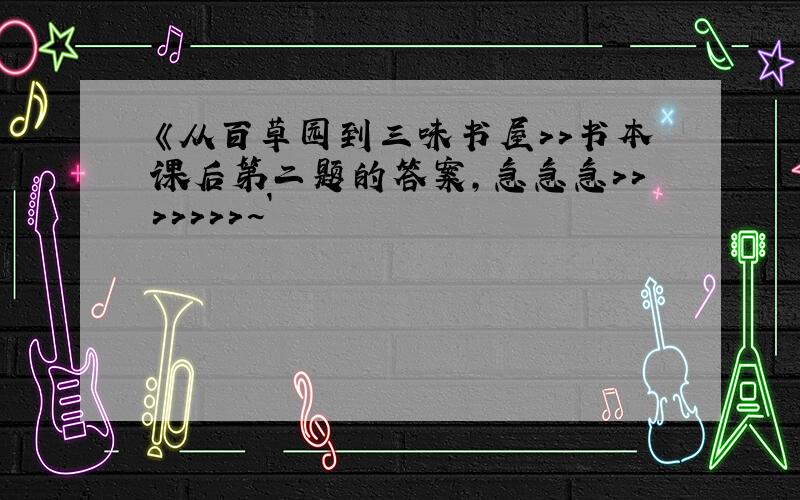 《从百草园到三味书屋>>书本课后第二题的答案，急急急>>>>>>>>~